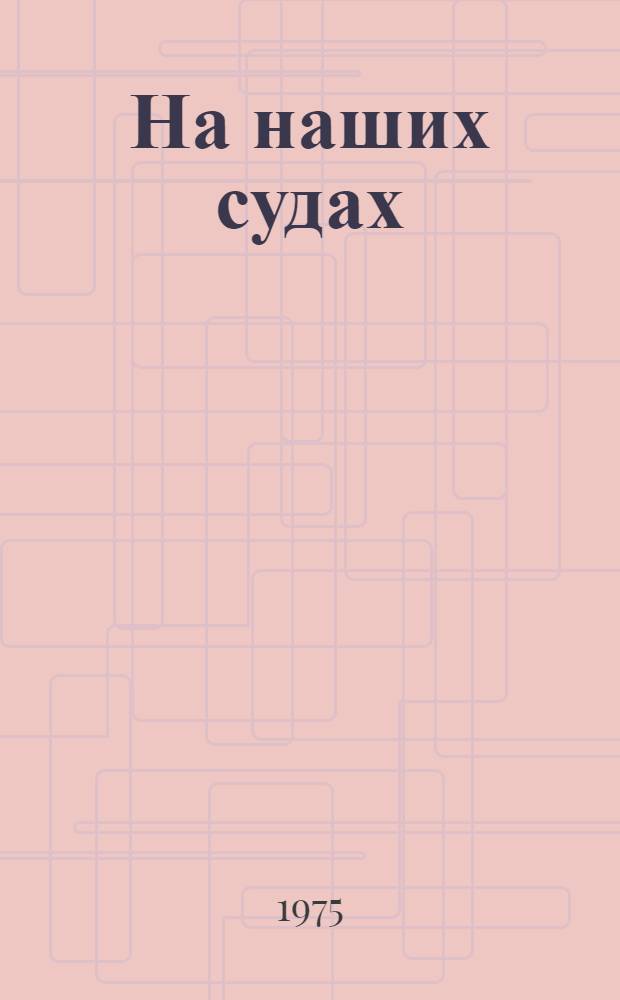 На наших судах

1975